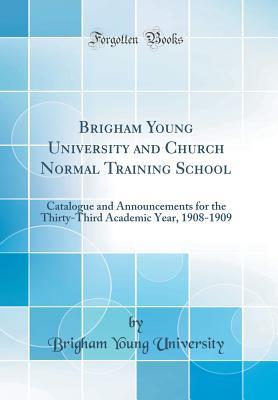 Forgotten Books

Brigham Young University and Church Normal Training School

Catalogue and Announcements for the Thirty-Third Academic Year, 1908-1909

by

Brigham Young University